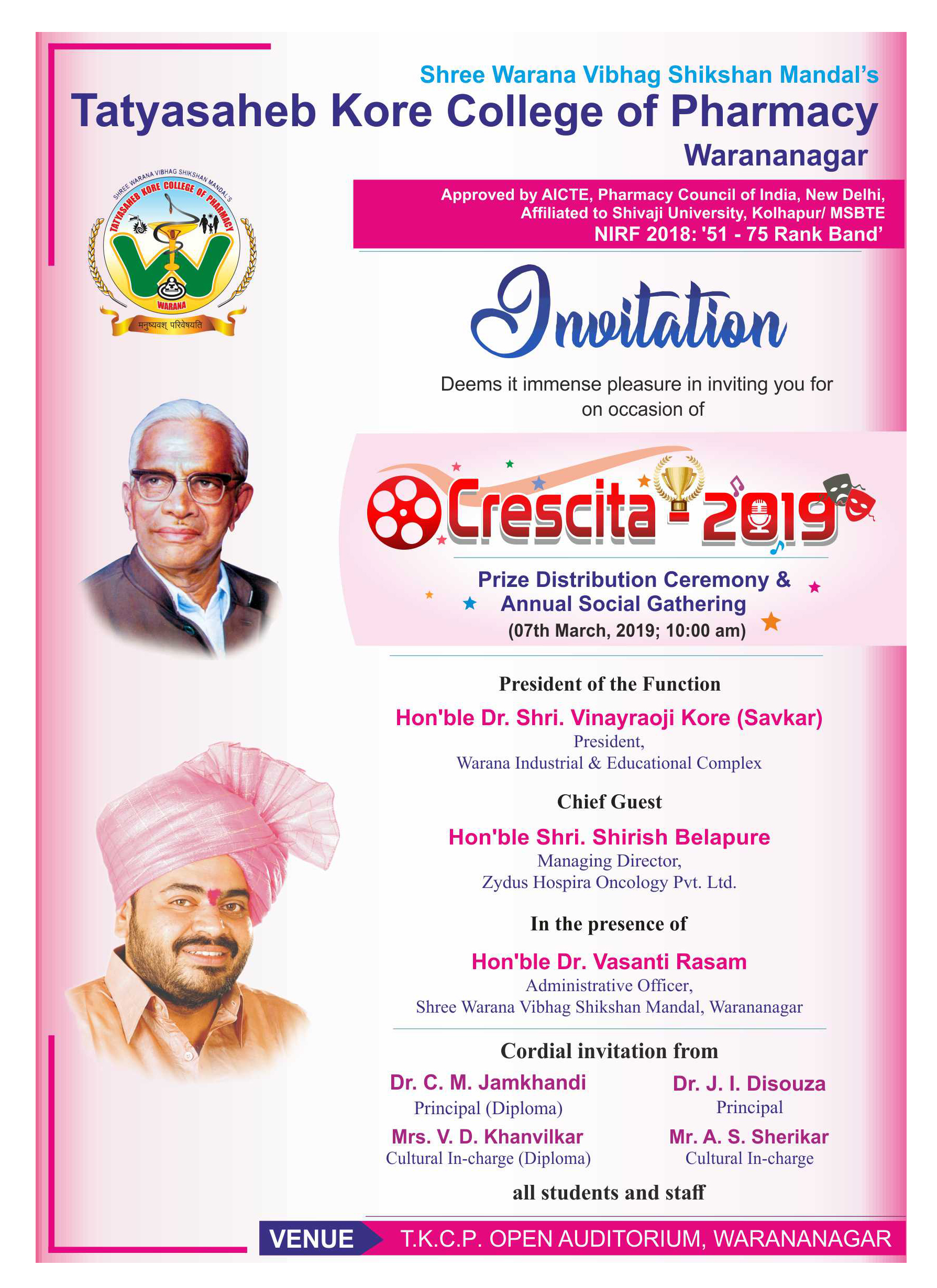 Shree Warana Vibhag Shikshan Mandal's
Tatyasaheb Kore College of Pharmacy
Warananagar

SHREE WARANA VIBHAG SHIKSHAN MANDAL'S
TATYASAHEB KORE COLLEGE OF PHARMACY
WARANA
मनुष्यवश् परिवेषयति

Approved by AICTE, Pharmacy Council of India, New Delhi,
Affiliated to Shivaji University, Kolhapur/ MSBTE
NIRF 2018: '51 - 75 Rank Band'

Invitation

Deems it immense pleasure in inviting you for on occasion of

Crescita - 2019

Prize Distribution Ceremony & Annual Social Gathering
(07th March, 2019; 10:00 am)

President of the Function
Hon'ble Dr. Shri. Vinayraoji Kore (Savkar)
President,
Warana Industrial & Educational Complex

Chief Guest
Hon'ble Shri. Shirish Belapure
Managing Director,
Zydus Hospira Oncology Pvt. Ltd.

In the presence of
Hon'ble Dr. Vasanti Rasam
Administrative Officer,
Shree Warana Vibhag Shikshan Mandal, Warananagar

Cordial invitation from
Dr. C. M. Jamkhandi
Principal (Diploma)
Mrs. V. D. Khanvilkar
Cultural In-charge (Diploma)

Dr. J. I. Disouza
Principal
Mr. A. S. Sherikar
Cultural In-charge

all students and staff

VENUE T.K.C.P. OPEN AUDITORIUM, WARANANAGAR